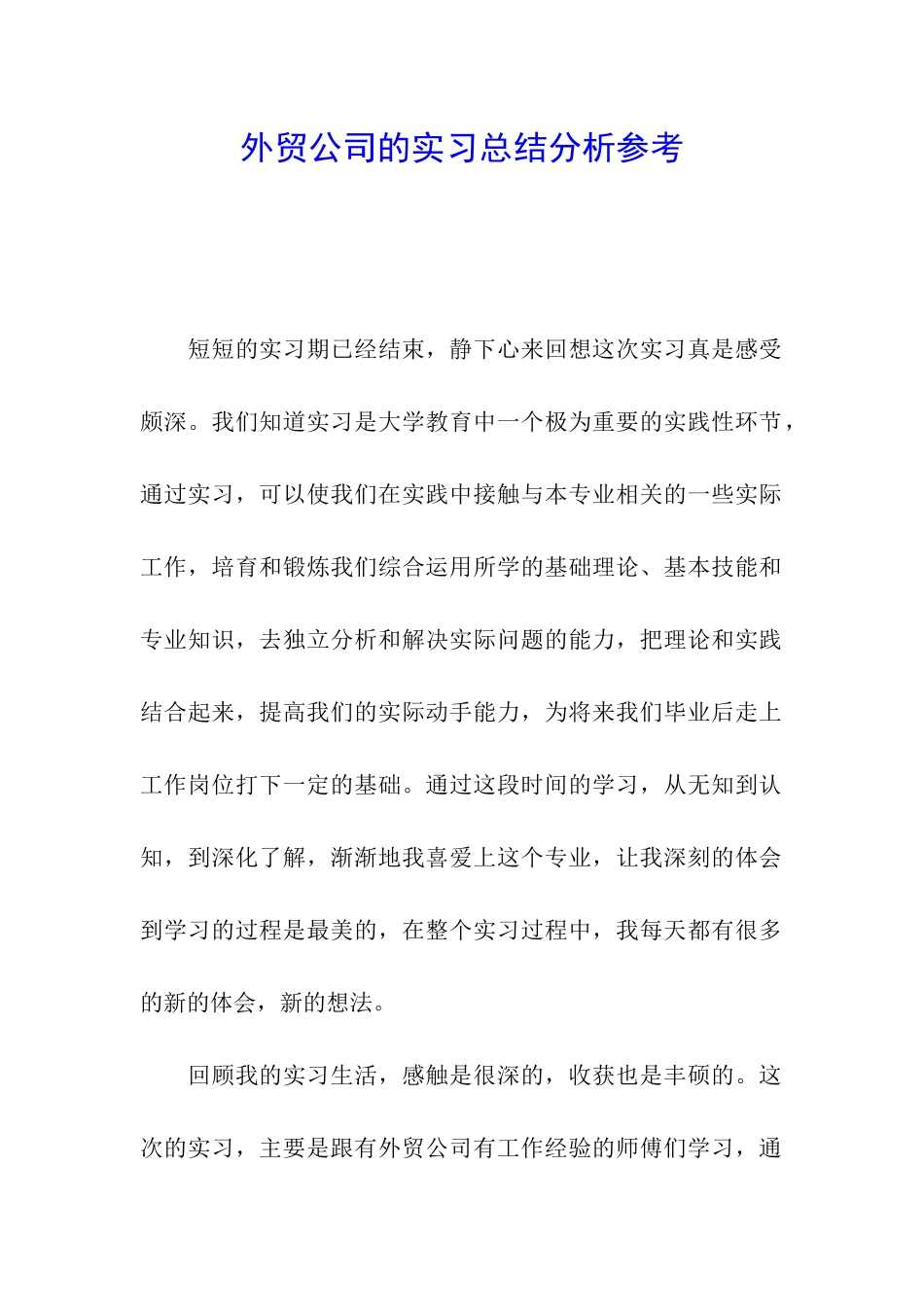 外贸公司的实习总结分析参考

短短的实习期已经结束，静下心来回想这次实习真是感受颇深。我们知道实习是大学教育中一个极为重要的实践性环节，通过实习，可以使我们在实践中接触与本专业相关的一些实际工作，培育和锻炼我们综合运用所学的基础理论、基本技能和专业知识，去独立分析和解决实际问题的能力，把理论和实践结合起来，提高我们的实际动手能力，为将来我们毕业后走上工作岗位打下一定的基础。通过这段时间的学习，从无知到认知，到深化了解，渐渐地我喜爱上这个专业，让我深刻的体会到学习的过程是最美的，在整个实习过程中，我每天都有很多的新的体会，新的想法。

回顾我的实习生活，感触是很深的，收获也是丰硕的。这次的实习，主要是跟有外贸公司有工作经验的师傅们学习，通